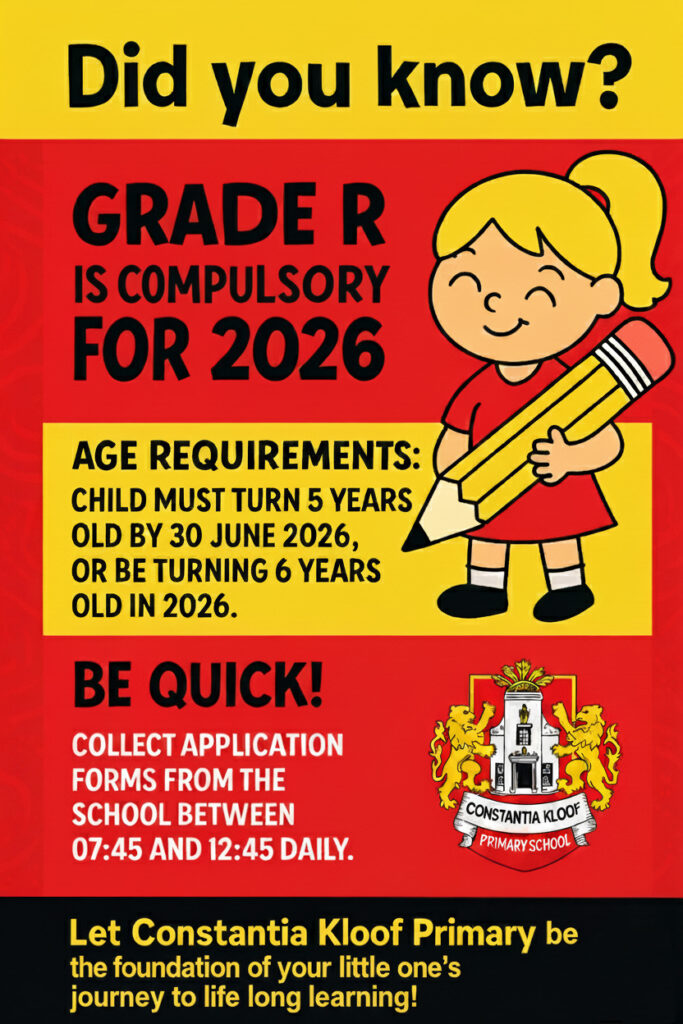 Did you know?

GRADE R IS COMPULSORY FOR 2026

AGE REQUIREMENTS:
CHILD MUST TURN 5 YEARS OLD BY 30 JUNE 2026, OR BE TURNING 6 YEARS OLD IN 2026.

BE QUICK!

COLLECT APPLICATION FORMS FROM THE SCHOOL BETWEEN 07:45 AND 12:45 DAILY.

CONSTANTIA KLOOF
PRIMARY SCHOOL

Let Constantia Kloof Primary be the foundation of your little one's journey to life long learning!